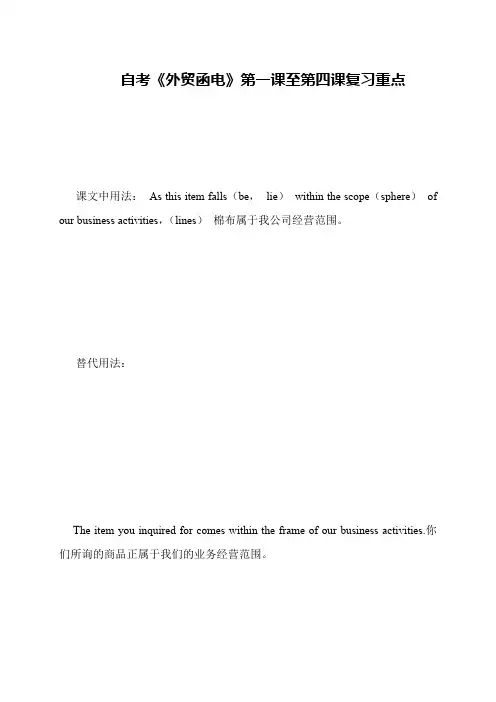 自考《外贸函电》第一课至第四课复习重点

课文中用法： As this item falls（be， lie） within the scope（sphere） of our business activities，（lines） 棉布属于我公司经营范围。

替代用法：

The item you inquired for comes within the frame of our business activities.你们所询的商品正属于我们的业务经营范围。